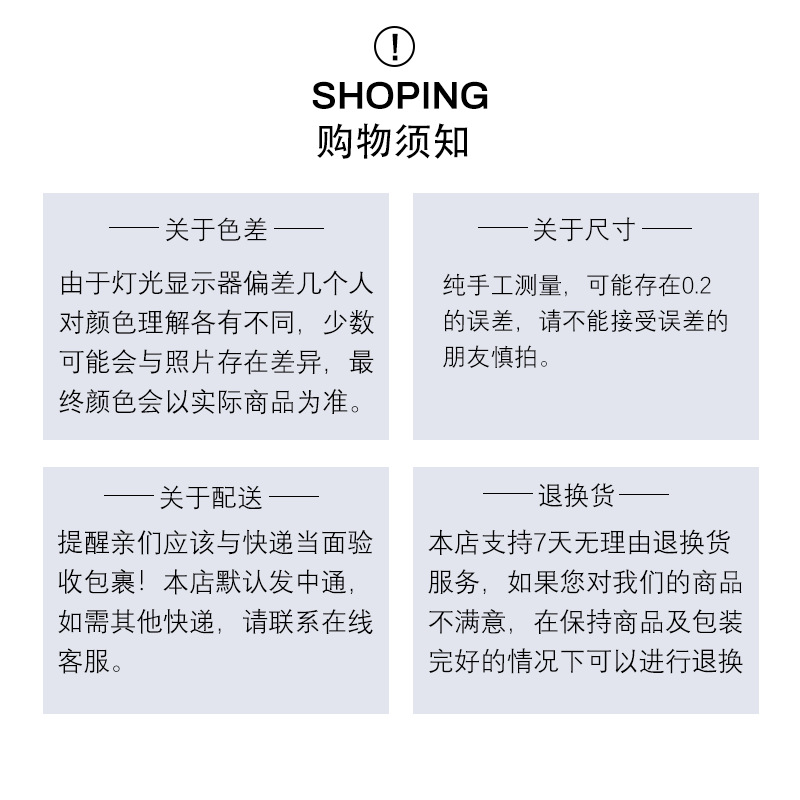 !

SHOPING
购物须知

—— 关于色差 ——

由于灯光显示器偏差几个人对颜色理解各有不同，少数可能会与照片存在差异，最终颜色会以实际商品为准。

—— 关于尺寸 ——

纯手工测量，可能存在0.2的误差，请不能接受误差的朋友慎拍。

—— 关于配送 ——

提醒亲们应该与快递当面验收包裹！本店默认发中通，如需其他快递，请联系在线客服。

—— 退换货 ——

本店支持7天无理由退换货服务，如果您对我们的商品不满意，在保持商品及包装完好的情况下可以进行退换